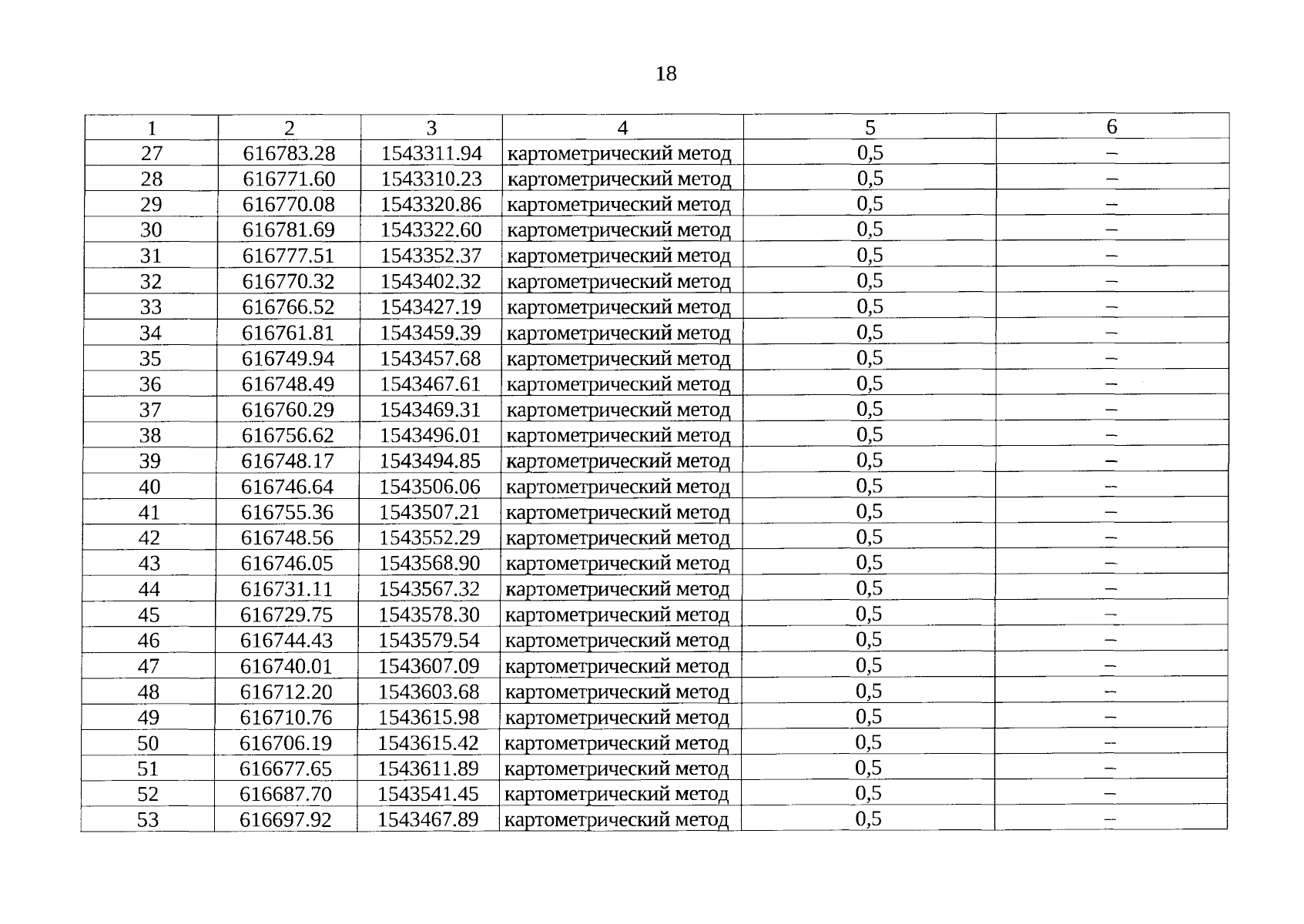 18

| 1 | 2 | 3 | 4 | 5 | 6 |
|---|---|---|---|---|---|
| 27 | 616783.28 | 1543311.94 | картометрический метод | 0,5 | – |
| 28 | 616771.60 | 1543310.23 | картометрический метод | 0,5 | – |
| 29 | 616770.08 | 1543320.86 | картометрический метод | 0,5 | – |
| 30 | 616781.69 | 1543322.60 | картометрический метод | 0,5 | – |
| 31 | 616777.51 | 1543352.37 | картометрический метод | 0,5 | – |
| 32 | 616770.32 | 1543402.32 | картометрический метод | 0,5 | – |
| 33 | 616766.52 | 1543427.19 | картометрический метод | 0,5 | – |
| 34 | 616761.81 | 1543459.39 | картометрический метод | 0,5 | – |
| 35 | 616749.94 | 1543457.68 | картометрический метод | 0,5 | – |
| 36 | 616748.49 | 1543467.61 | картометрический метод | 0,5 | – |
| 37 | 616760.29 | 1543469.31 | картометрический метод | 0,5 | – |
| 38 | 616756.62 | 1543496.01 | картометрический метод | 0,5 | – |
| 39 | 616748.17 | 1543494.85 | картометрический метод | 0,5 | – |
| 40 | 616746.64 | 1543506.06 | картометрический метод | 0,5 | – |
| 41 | 616755.36 | 1543507.21 | картометрический метод | 0,5 | – |
| 42 | 616748.56 | 1543552.29 | картометрический метод | 0,5 | – |
| 43 | 616746.05 | 1543568.90 | картометрический метод | 0,5 | – |
| 44 | 616731.11 | 1543567.32 | картометрический метод | 0,5 | – |
| 45 | 616729.75 | 1543578.30 | картометрический метод | 0,5 | – |
| 46 | 616744.43 | 1543579.54 | картометрический метод | 0,5 | – |
| 47 | 616740.01 | 1543607.09 | картометрический метод | 0,5 | – |
| 48 | 616712.20 | 1543603.68 | картометрический метод | 0,5 | – |
| 49 | 616710.76 | 1543615.98 | картометрический метод | 0,5 | – |
| 50 | 616706.19 | 1543615.42 | картометрический метод | 0,5 | – |
| 51 | 616677.65 | 1543611.89 | картометрический метод | 0,5 | – |
| 52 | 616687.70 | 1543541.45 | картометрический метод | 0,5 | – |
| 53 | 616697.92 | 1543467.89 | картометрический метод | 0,5 | – |